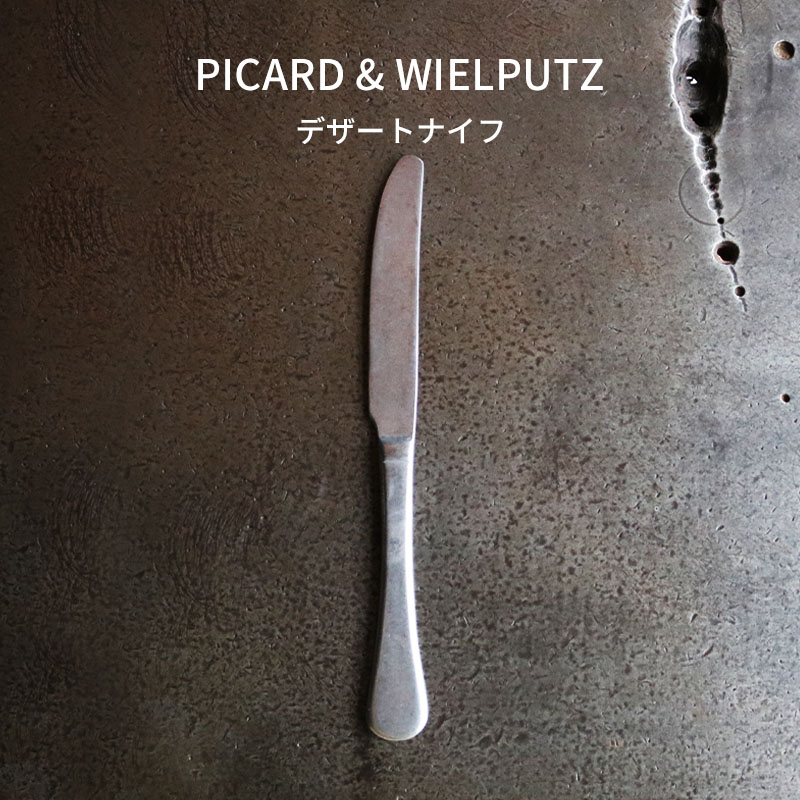 PICARD & WIELPUTZ
デザートナイフ